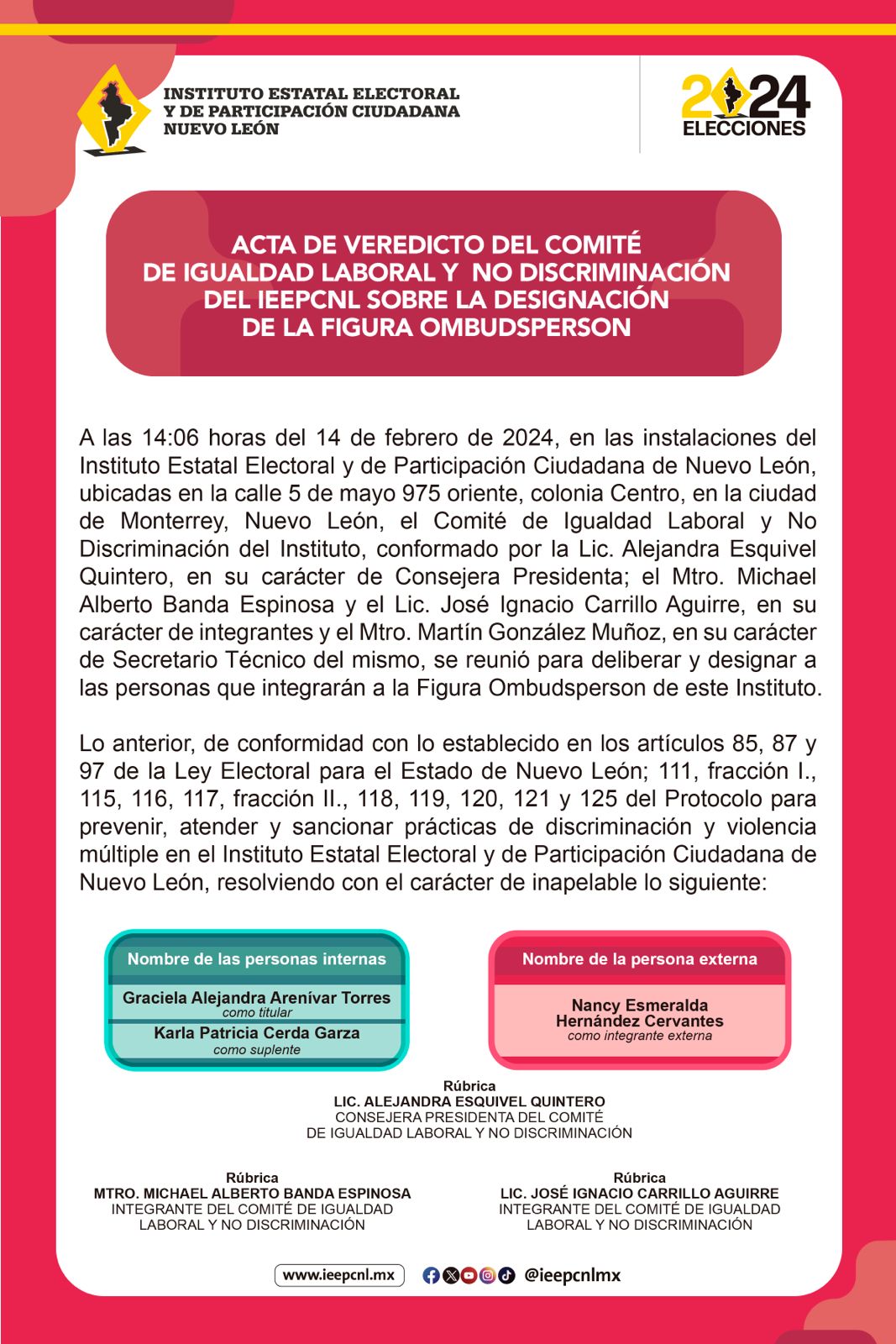 INSTITUTO ESTATAL ELECTORAL Y DE PARTICIPACIÓN CIUDADANA NUEVO LEÓN

2024 ELECCIONES

ACTA DE VEREDICTO DEL COMITÉ DE IGUALDAD LABORAL Y NO DISCRIMINACIÓN DEL IEEPCNL SOBRE LA DESIGNACIÓN DE LA FIGURA OMBUDSPERSON

A las 14:06 horas del 14 de febrero de 2024, en las instalaciones del Instituto Estatal Electoral y de Participación Ciudadana de Nuevo León, ubicadas en la calle 5 de mayo 975 oriente, colonia Centro, en la ciudad de Monterrey, Nuevo León, el Comité de Igualdad Laboral y No Discriminación del Instituto, conformado por la Lic. Alejandra Esquivel Quintero, en su carácter de Consejera Presidenta; el Mtro. Michael Alberto Banda Espinosa y el Lic. José Ignacio Carrillo Aguirre, en su carácter de integrantes y el Mtro. Martín González Muñoz, en su carácter de Secretario Técnico del mismo, se reunió para deliberar y designar a las personas que integrarán a la Figura Ombudsperson de este Instituto.

Lo anterior, de conformidad con lo establecido en los artículos 85, 87 y 97 de la Ley Electoral para el Estado de Nuevo León; 111, fracción I., 115, 116, 117, fracción II., 118, 119, 120, 121 y 125 del Protocolo para prevenir, atender y sancionar prácticas de discriminación y violencia múltiple en el Instituto Estatal Electoral y de Participación Ciudadana de Nuevo León, resolviendo con el carácter de inapelable lo siguiente:

Nombre de las personas internas
Graciela Alejandra Arenívar Torres
como titular
Karla Patricia Cerda Garza
como suplente

Nombre de la persona externa
Nancy Esmeralda Hernández Cervantes
como integrante externa

Rúbrica
LIC. ALEJANDRA ESQUIVEL QUINTERO
CONSEJERA PRESIDENTA DEL COMITÉ DE IGUALDAD LABORAL Y NO DISCRIMINACIÓN

Rúbrica
MTRO. MICHAEL ALBERTO BANDA ESPINOSA
INTEGRANTE DEL COMITÉ DE IGUALDAD LABORAL Y NO DISCRIMINACIÓN

Rúbrica
LIC. JOSÉ IGNACIO CARRILLO AGUIRRE
INTEGRANTE DEL COMITÉ DE IGUALDAD LABORAL Y NO DISCRIMINACIÓN

www.ieepcnl.mx @ieepcnlmx